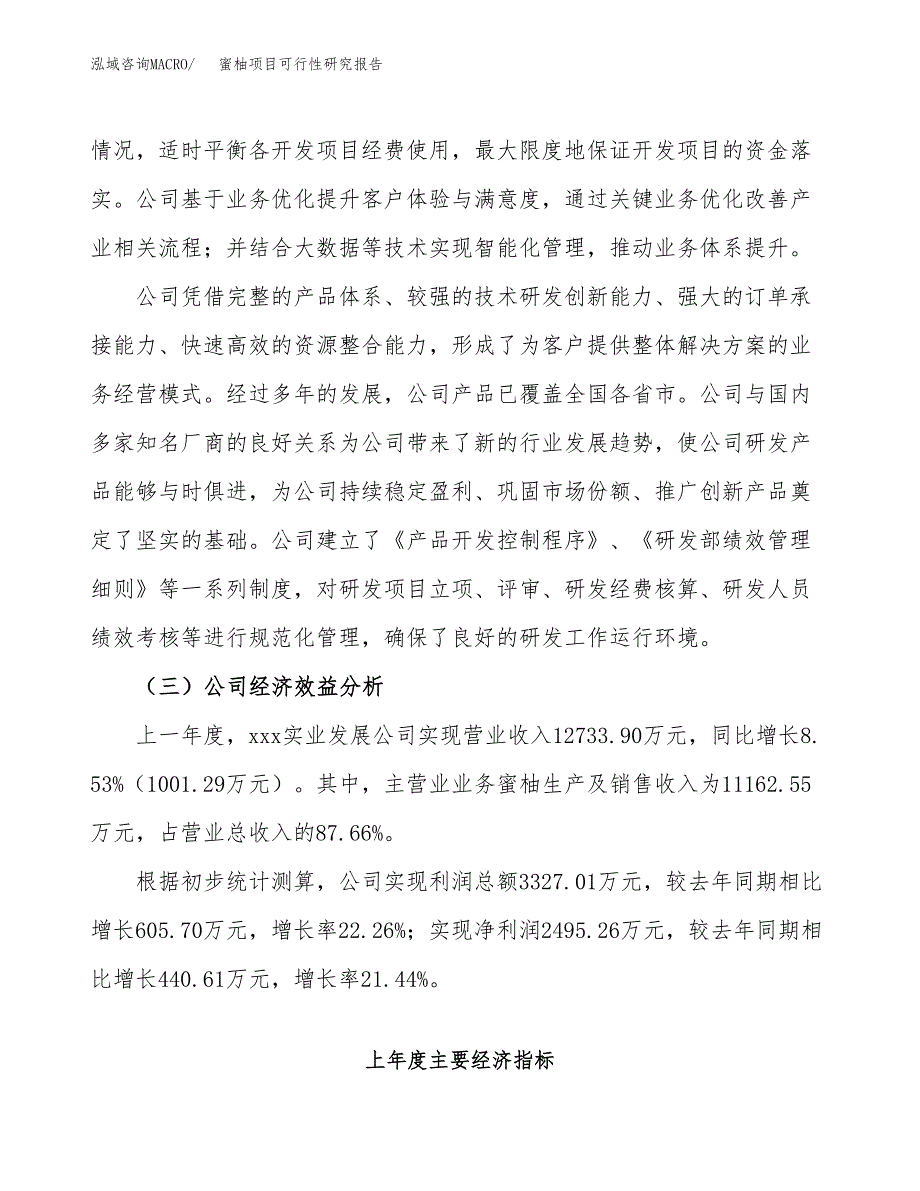 泓域咨询MACRO/　　蜜柚项目可行性研究报告

情况，适时平衡各开发项目经费使用，最大限度地保证开发项目的资金落实。公司基于业务优化提升客户体验与满意度，通过关键业务优化改善产业相关流程；并结合大数据等技术实现智能化管理，推动业务体系提升。

公司凭借完整的产品体系、较强的技术研发创新能力、强大的订单承接能力、快速高效的资源整合能力，形成了为客户提供整体解决方案的业务经营模式。经过多年的发展，公司产品已覆盖全国各省市。公司与国内多家知名厂商的良好关系为公司带来了新的行业发展趋势，使公司研发产品能够与时俱进，为公司持续稳定盈利、巩固市场份额、推广创新产品奠定了坚实的基础。公司建立了《产品开发控制程序》、《研发部绩效管理细则》等一系列制度，对研发项目立项、评审、研发经费核算、研发人员绩效考核等进行规范化管理，确保了良好的研发工作运行环境。

（三）公司经济效益分析

上一年度，xxx实业发展公司实现营业收入12733.90万元，同比增长8.53%（1001.29万元）。其中，主营业业务蜜柚生产及销售收入为11162.55万元，占营业总收入的87.66%。

根据初步统计测算，公司实现利润总额3327.01万元，较去年同期相比增长605.70万元，增长率22.26%；实现净利润2495.26万元，较去年同期相比增长440.61万元，增长率21.44%。

上年度主要经济指标